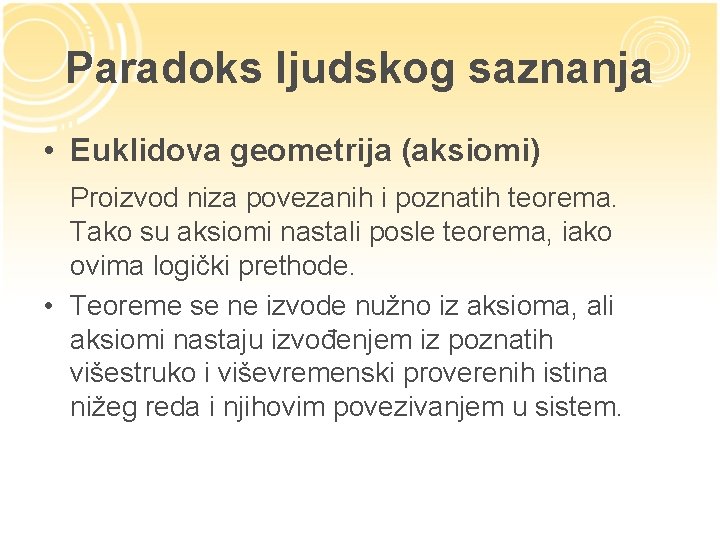 Paradoks ljudskog saznanja

• Euklidova geometrija (aksiomi)

Proizvod niza povezanih i poznatih teorema. Tako su aksiomi nastali posle teorema, iako ovima logički prethode.

• Teoreme se ne izvode nužno iz aksioma, ali aksiomi nastaju izvođenjem iz poznatih višestruko i viševremenski proverenih istina nižeg reda i njihovim povezivanjem u sistem.